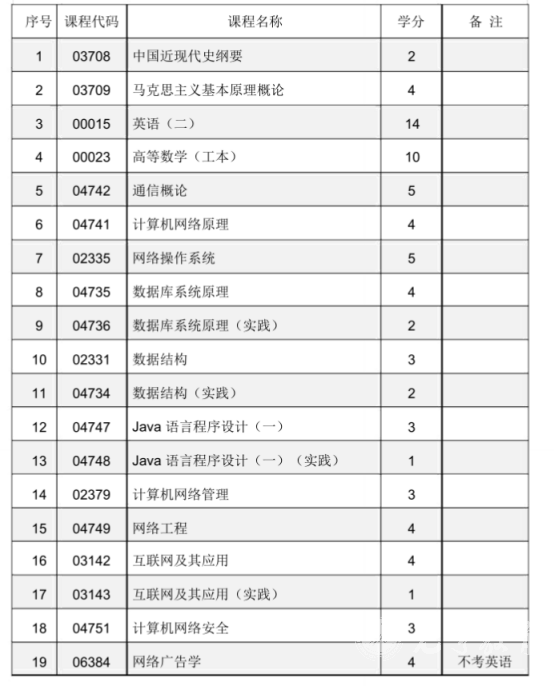 | 序号 | 课程代码 | 课程名称 | 学分 | 备 注 |
|---|---|---|---|---|
| 1 | 03708 | 中国近现代史纲要 | 2 | |
| 2 | 03709 | 马克思主义基本原理概论 | 4 | |
| 3 | 00015 | 英语（二） | 14 | |
| 4 | 00023 | 高等数学（工本） | 10 | |
| 5 | 04742 | 通信概论 | 5 | |
| 6 | 04741 | 计算机网络原理 | 4 | |
| 7 | 02335 | 网络操作系统 | 5 | |
| 8 | 04735 | 数据库系统原理 | 4 | |
| 9 | 04736 | 数据库系统原理（实践） | 2 | |
| 10 | 02331 | 数据结构 | 3 | |
| 11 | 04734 | 数据结构（实践） | 2 | |
| 12 | 04747 | Java 语言程序设计（一） | 3 | |
| 13 | 04748 | Java 语言程序设计（一）（实践） | 1 | |
| 14 | 02379 | 计算机网络管理 | 3 | |
| 15 | 04749 | 网络工程 | 4 | |
| 16 | 03142 | 互联网及其应用 | 4 | |
| 17 | 03143 | 互联网及其应用（实践） | 1 | |
| 18 | 04751 | 计算机网络安全 | 3 | |
| 19 | 06384 | 网络广告学 | 4 | 不考英语 |